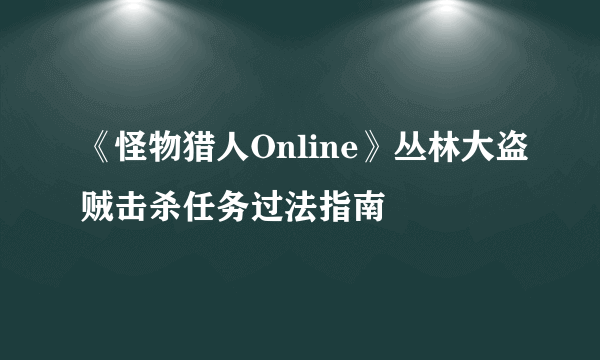 《怪物猎人Online》丛林大盗贼击杀任务过法指南